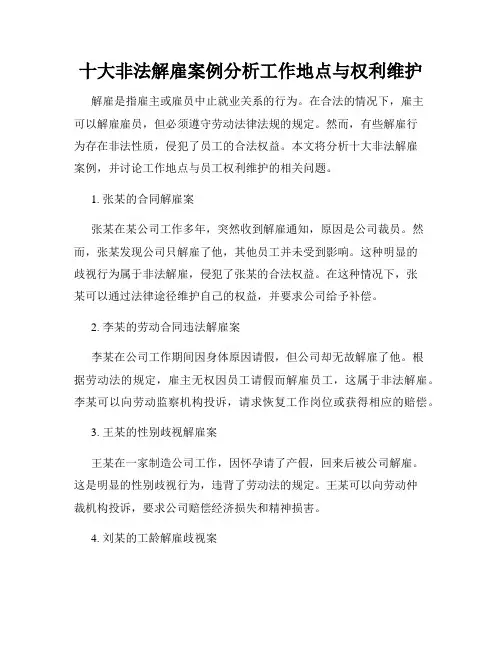 十大非法解雇案例分析工作地点与权利维护

解雇是指雇主或雇员中止就业关系的行为。在合法的情况下，雇主可以解雇雇员，但必须遵守劳动法律法规的规定。然而，有些解雇行为存在非法性质，侵犯了员工的合法权益。本文将分析十大非法解雇案例，并讨论工作地点与员工权利维护的相关问题。

1. 张某的合同解雇案

张某在某公司工作多年，突然收到解雇通知，原因是公司裁员。然而，张某发现公司只解雇了他，其他员工并未受到影响。这种明显的歧视行为属于非法解雇，侵犯了张某的合法权益。在这种情况下，张某可以通过法律途径维护自己的权益，并要求公司给予补偿。

2. 李某的劳动合同违法解雇案

李某在公司工作期间因身体原因请假，但公司却无故解雇了他。根据劳动法的规定，雇主无权因员工请假而解雇员工，这属于非法解雇。李某可以向劳动监察机构投诉，请求恢复工作岗位或获得相应的赔偿。

3. 王某的性别歧视解雇案

王某在一家制造公司工作，因怀孕请了产假，回来后被公司解雇。这是明显的性别歧视行为，违背了劳动法的规定。王某可以向劳动仲裁机构投诉，要求公司赔偿经济损失和精神损害。

4. 刘某的工龄解雇歧视案